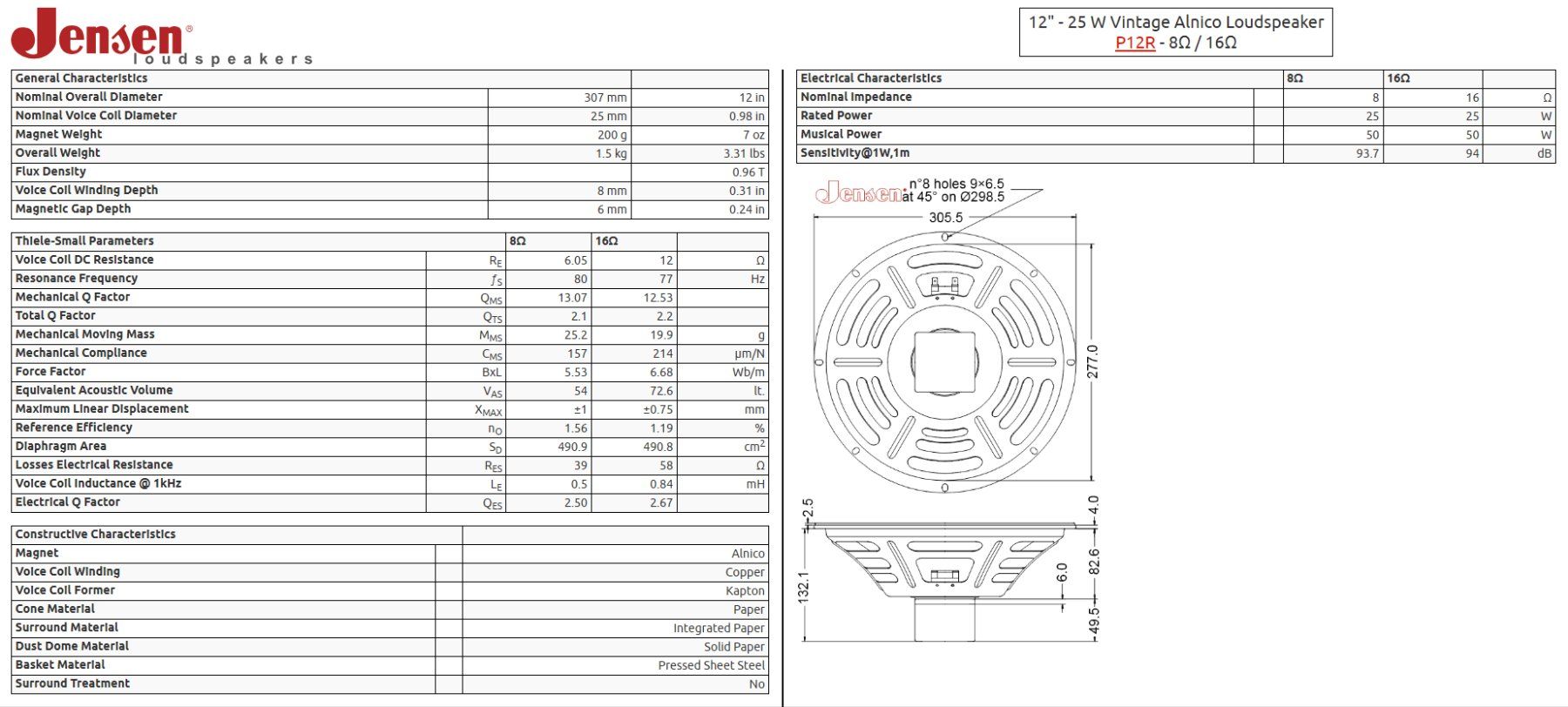 Jensen®
loudspeakers

12" - 25 W Vintage Alnico Loudspeaker
P12R - 8Ω / 16Ω

| General Characteristics | | |
|---|---|---|
| Nominal Overall Diameter | 307 mm | 12 in |
| Nominal Voice Coil Diameter | 25 mm | 0.98 in |
| Magnet Weight | 200 g | 7 oz |
| Overall Weight | 1.5 kg | 3.31 lbs |
| Flux Density | | 0.96 T |
| Voice Coil Winding Depth | 8 mm | 0.31 in |
| Magnetic Gap Depth | 6 mm | 0.24 in |

| Thiele-Small Parameters | | 8Ω | 16Ω | |
|---|---|---|---|---|
| Voice Coil DC Resistance | $R_E$ | 6.05 | 12 | Ω |
| Resonance Frequency | $f_S$ | 80 | 77 | Hz |
| Mechanical Q Factor | $Q_{MS}$ | 13.07 | 12.53 | |
| Total Q Factor | $Q_{TS}$ | 2.1 | 2.2 | |
| Mechanical Moving Mass | $M_{MS}$ | 25.2 | 19.9 | g |
| Mechanical Compliance | $C_{MS}$ | 157 | 214 | μm/N |
| Force Factor | BxL | 5.53 | 6.68 | Wb/m |
| Equivalent Acoustic Volume | $V_{AS}$ | 54 | 72.6 | lt. |
| Maximum Linear Displacement | $X_{MAX}$ | ±1 | ±0.75 | mm |
| Reference Efficiency | $n_O$ | 1.56 | 1.19 | % |
| Diaphragm Area | $S_D$ | 490.9 | 490.8 | $cm^2$ |
| Losses Electrical Resistance | $R_{ES}$ | 39 | 58 | Ω |
| Voice Coil Inductance @ 1kHz | $L_E$ | 0.5 | 0.84 | mH |
| Electrical Q Factor | $Q_{ES}$ | 2.50 | 2.67 | |

| Constructive Characteristics | | |
|---|---|---|
| Magnet | | Alnico |
| Voice Coil Winding | | Copper |
| Voice Coil Former | | Kapton |
| Cone Material | | Paper |
| Surround Material | | Integrated Paper |
| Dust Dome Material | | Solid Paper |
| Basket Material | | Pressed Sheet Steel |
| Surround Treatment | | No |

| Electrical Characteristics | | 8Ω | 16Ω | |
|---|---|---|---|---|
| Nominal Impedance | | 8 | 16 | Ω |
| Rated Power | | 25 | 25 | W |
| Musical Power | | 50 | 50 | W |
| Sensitivity@1W,1m | | 93.7 | 94 | dB |

Jensen
n°8 holes 9×6.5
at 45° on Ø298.5
305.5
277.0
2.5
4.0
132.1
6.0
82.6
49.5